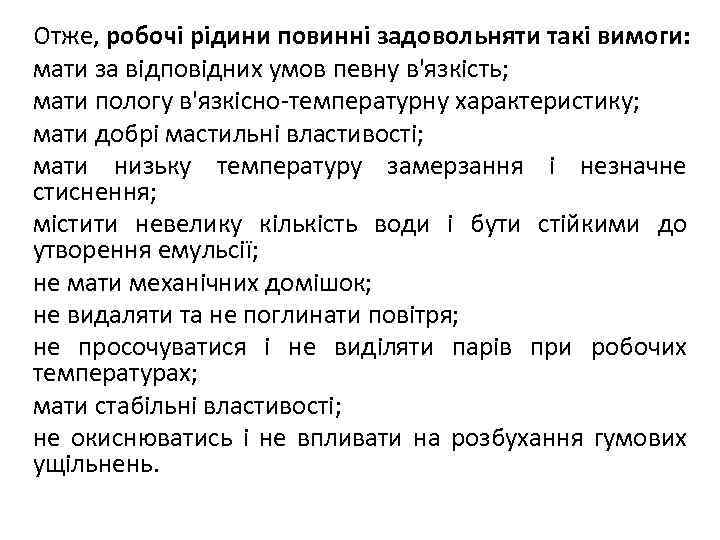 Отже, робочі рідини повинні задовольняти такі вимоги:
мати за відповідних умов певну в'язкість;
мати пологу в'язкісно-температурну характеристику;
мати добрі мастильні властивості;
мати низьку температуру замерзання і незначне стиснення;
містити невелику кількість води і бути стійкими до утворення емульсії;
не мати механічних домішок;
не видаляти та не поглинати повітря;
не просочуватися і не виділяти парів при робочих температурах;
мати стабільні властивості;
не окиснюватись і не впливати на розбухання гумових ущільнень.